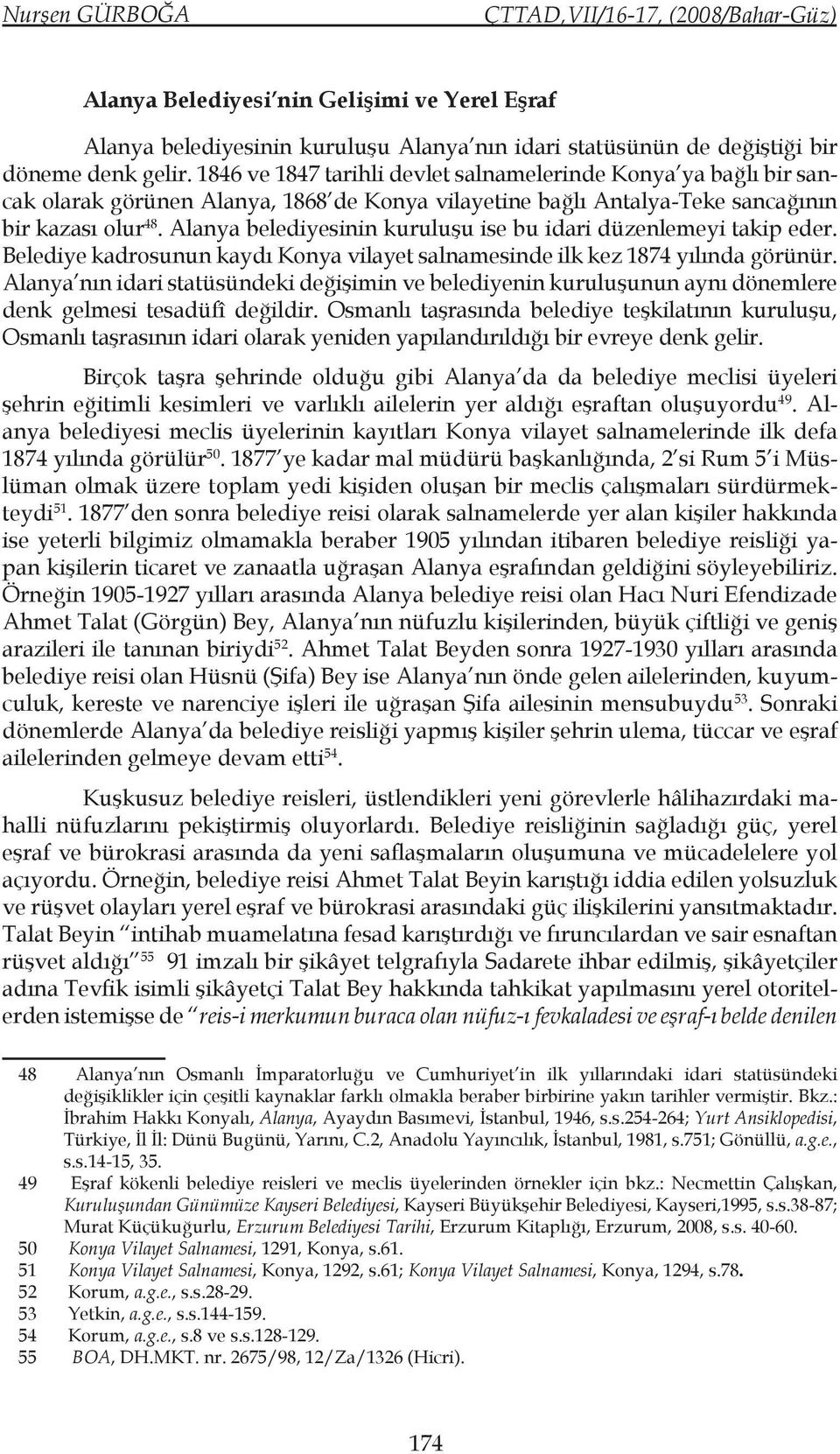 Nurşen GÜRBOĞA CTTAD,VII/16-17, (2008/Bahar-Güz)

Alanya Belediyesi'nin Gelişimi ve Yerel Eşraf

Alanya belediyesinin kuruluşu Alanya'nın idari statüsünün de değiştiği bir döneme denk gelir. 1846 ve 1847 tarihli devlet salnamelerinde Konya'ya bağlı bir sancak olarak görünen Alanya, 1868'de Konya vilayetine bağlı Antalya-Teke sancağının bir kazası olur$^{48}$. Alanya belediyesinin kuruluşu ise bu idari düzenlemeyi takip eder. Belediye kadrosunun kaydı Konya vilayet salnamesinde ilk kez 1874 yılında görünür. Alanya'nın idari statüsündeki değişimin ve belediyenin kuruluşunun aynı dönemlere denk gelmesi tesadüfî değildir. Osmanlı taşrasında belediye teşkilatının kuruluşu, Osmanlı taşrasının idari olarak yeniden yapılandırıldığı bir evreye denk gelir.

Birçok taşra şehrinde olduğu gibi Alanya'da da belediye meclisi üyeleri şehrin eğitimli kesimleri ve varlıklı ailelerin yer aldığı eşraftan oluşuyordu$^{49}$. Alanya belediyesi meclis üyelerinin kayıtları Konya vilayet salnamelerinde ilk defa 1874 yılında görülür$^{50}$. 1877'ye kadar mal müdürü başkanlığında, 2'si Rum 5'i Müslüman olmak üzere toplam yedi kişiden oluşan bir meclis çalışmaları sürdürmekteydi$^{51}$. 1877'den sonra belediye reisi olarak salnamelerde yer alan kişiler hakkında ise yeterli bilgimiz olmamakla beraber 1905 yılından itibaren belediye reisliği yapan kişilerin ticaret ve zanaatla uğraşan Alanya eşrafından geldiğini söyleyebiliriz. Örneğin 1905-1927 yılları arasında Alanya belediye reisi olan Hacı Nuri Efendizade Ahmet Talat (Görgün) Bey, Alanya'nın nüfuzlu kişilerinden, büyük çiftliği ve geniş arazileri ile tanınan biriydi$^{52}$. Ahmet Talat Beyden sonra 1927-1930 yılları arasında belediye reisi olan Hüsnü (Şifa) Bey ise Alanya'nın önde gelen ailelerinden, kuyumculuk, kereste ve narenciye işleri ile uğraşan Şifa ailesinin mensubuydu$^{53}$. Sonraki dönemlerde Alanya'da belediye reisliği yapmış kişiler şehrin ulema, tüccar ve eşraf ailelerinden gelmeye devam etti$^{54}$.

Kuşkusuz belediye reisleri, üstlendikleri yeni görevlerle hâlihazırdaki mahalli nüfuzlarını pekiştirmiş oluyorlardı. Belediye reisliğinin sağladığı güç, yerel eşraf ve bürokrasi arasında da yeni saflaşmaların oluşumuna ve mücadelelere yol açıyordu. Örneğin, belediye reisi Ahmet Talat Beyin karıştığı iddia edilen yolsuzluk ve rüşvet olayları yerel eşraf ve bürokrasi arasındaki güç ilişkilerini yansıtmaktadır. Talat Beyin "intihab muamelatına fesad karıştırdığı ve fırıncılardan ve sair esnaftan rüşvet aldığı"$^{55}$ 91 imzalı bir şikâyet telgrafıyla Sadarete ihbar edilmiş, şikâyetçiler adına Tevfik isimli şikâyetçi Talat Bey hakkında tahkikat yapılmasını yerel otoritelerden istemişse de "reis-i merkumun buraca olan nüfuz-ı fevkaladesi ve eşraf-ı belde denilen

48 Alanya'nın Osmanlı İmparatorluğu ve Cumhuriyet'in ilk yıllarındaki idari statüsündeki değişiklikler için çeşitli kaynaklar farklı olmakla beraber birbirine yakın tarihler vermiştir. Bkz.: İbrahim Hakkı Konyalı, Alanya, Ayaydın Basımevi, İstanbul, 1946, s.s.254-264; Yurt Ansiklopedisi, Türkiye, İl İl: Dünü Bugünü, Yarını, C.2, Anadolu Yayıncılık, İstanbul, 1981, s.751; Gönüllü, a.g.e., s.s.14-15, 35.
49 Eşraf kökenli belediye reisleri ve meclis üyelerinden örnekler için bkz.: Necmettin Çalışkan, Kuruluşundan Günümüze Kayseri Belediyesi, Kayseri Büyükşehir Belediyesi, Kayseri,1995, s.s.38-87; Murat Küçükuğurlu, Erzurum Belediyesi Tarihi, Erzurum Kitaplığı, Erzurum, 2008, s.s. 40-60.
50 Konya Vilayet Salnamesi, 1291, Konya, s.61.
51 Konya Vilayet Salnamesi, Konya, 1292, s.61; Konya Vilayet Salnamesi, Konya, 1294, s.78.
52 Korum, a.g.e., s.s.28-29.
53 Yetkin, a.g.e., s.s.144-159.
54 Korum, a.g.e., s.8 ve s.s.128-129.
55 BOA, DH.MKT. nr. 2675/98, 12/Za/1326 (Hicri).

174